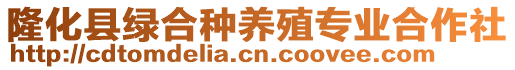 隆化县绿合种养殖专业合作社
http://cdtomdelia.cn.coovee.com